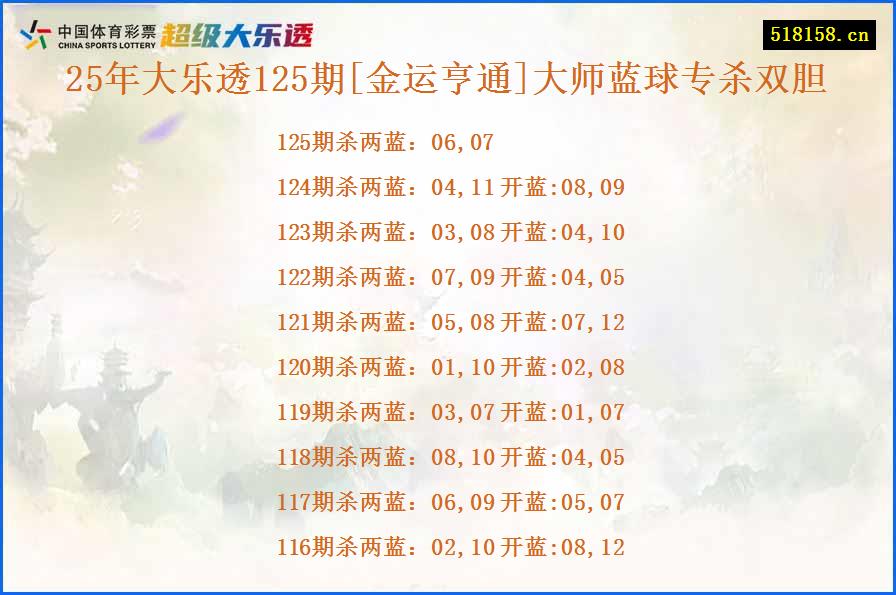 中国体育彩票
CHINA SPORTS LOTTERY
超级大乐透

518158.cn

25年大乐透125期[金运亨通]大师蓝球专杀双胆

125期杀两蓝：06,07

124期杀两蓝：04,11 开蓝:08,09

123期杀两蓝：03,08 开蓝:04,10

122期杀两蓝：07,09 开蓝:04,05

121期杀两蓝：05,08 开蓝:07,12

120期杀两蓝：01,10 开蓝:02,08

119期杀两蓝：03,07 开蓝:01,07

118期杀两蓝：08,10 开蓝:04,05

117期杀两蓝：06,09 开蓝:05,07

116期杀两蓝：02,10 开蓝:08,12